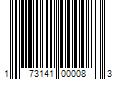 1 73141 00008 3